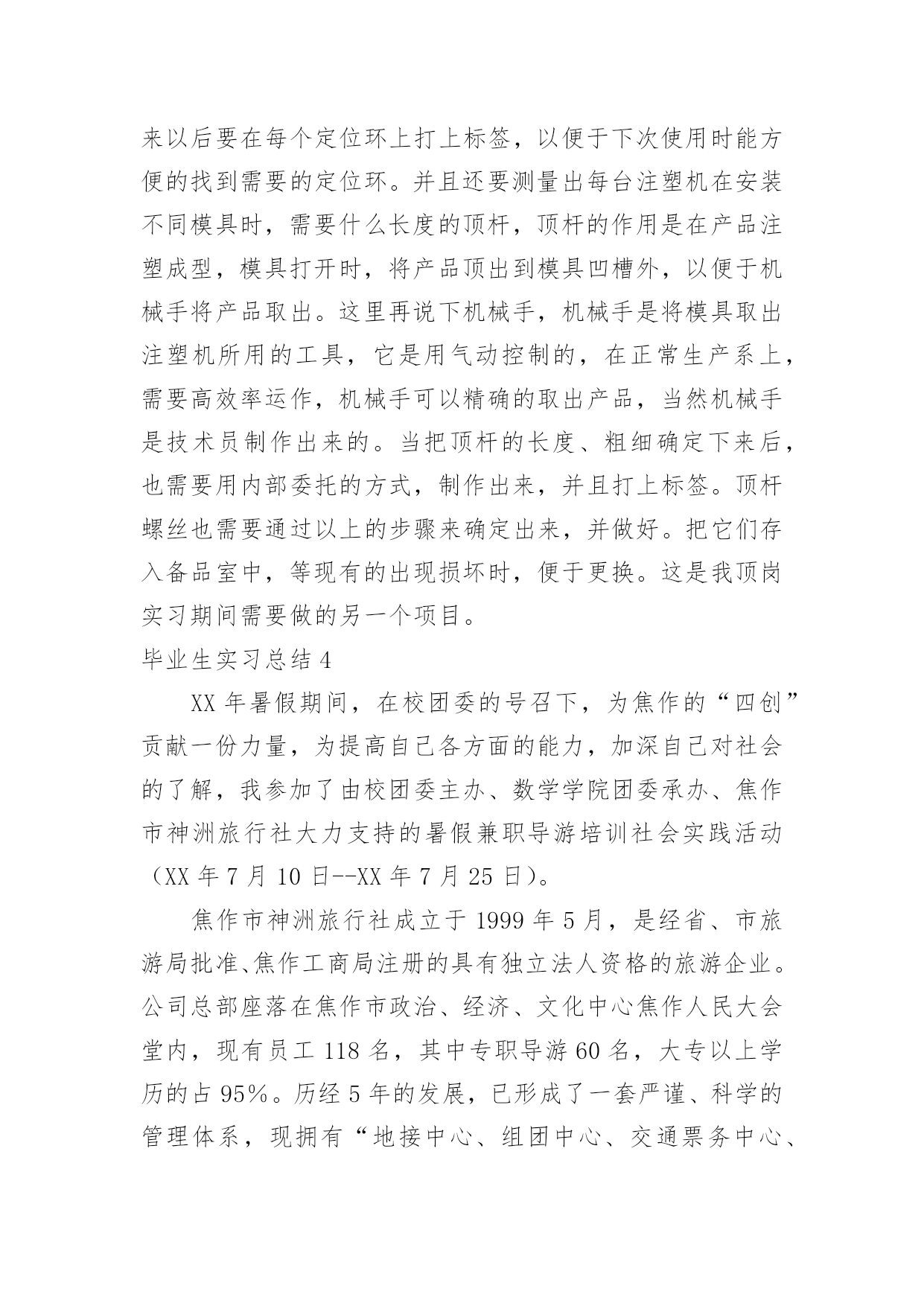 来以后要在每个定位环上打上标签，以便于下次使用时能方便的找到需要的定位环。并且还要测量出每台注塑机在安装不同模具时，需要什么长度的顶杆，顶杆的作用是在产品注塑成型，模具打开时，将产品顶出到模具凹槽外，以便于机械手将产品取出。这里再说下机械手，机械手是将模具取出注塑机所用的工具，它是用气动控制的，在正常生产系上，需要高效率运作，机械手可以精确的取出产品，当然机械手是技术员制作出来的。当把顶杆的长度、粗细确定下来后，也需要用内部委托的方式，制作出来，并且打上标签。顶杆螺丝也需要通过以上的步骤来确定出来，并做好。把它们存入备品室中，等现有的出现损坏时，便于更换。这是我顶岗实习期间需要做的另一个项目。

毕业生实习总结 4

XX 年暑假期间，在校团委的号召下，为焦作的“四创”贡献一份力量，为提高自己各方面的能力，加深自己对社会的了解，我参加了由校团委主办、数学学院团委承办、焦作市神洲旅行社大力支持的暑假兼职导游培训社会实践活动（XX 年 7 月 10 日--XX 年 7 月 25 日）。

焦作市神洲旅行社成立于 1999 年 5 月，是经省、市旅游局批准、焦作工商局注册的具有独立法人资格的旅游企业。公司总部座落在焦作市政治、经济、文化中心焦作人民大会堂内，现有员工 118 名，其中专职导游 60 名，大专以上学历的占 95%。历经 5 年的发展，已形成了一套严谨、科学的管理体系，现拥有“地接中心、组团中心、交通票务中心、